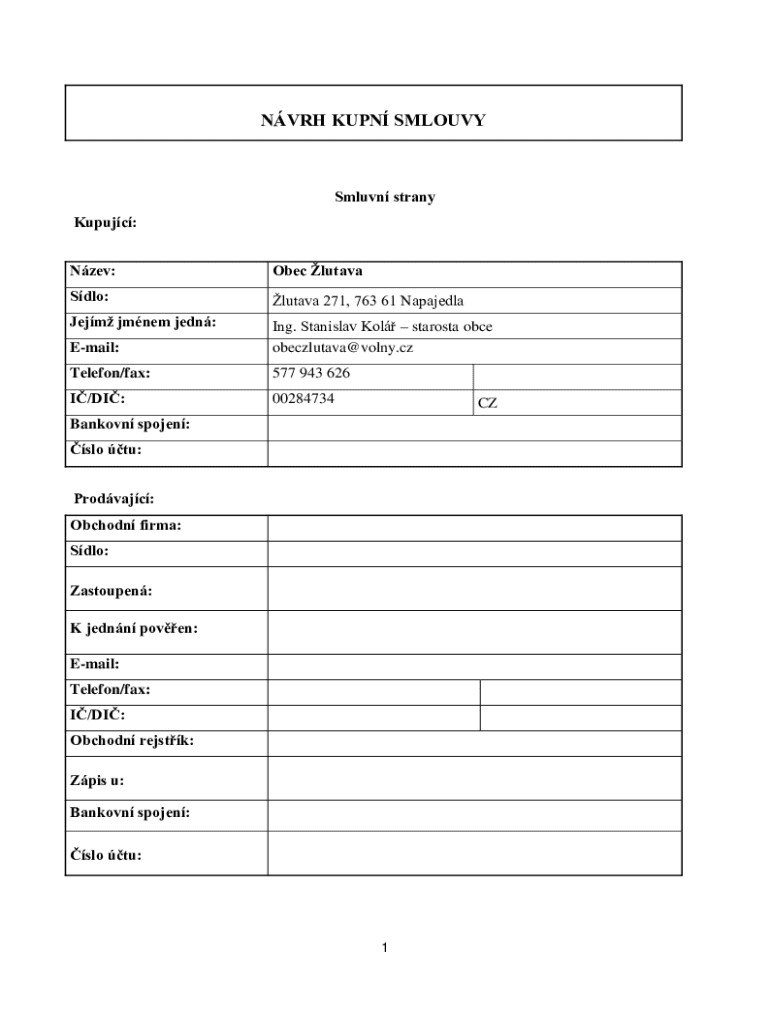 NÁVRH KUPNÍ SMLOUVY

Smluvní strany

Kupující:

| Název: | Obec Žlutava | |
|---|---|---|
| Sídlo: | Žlutava 271, 763 61 Napajedla | |
| Jejímž jménem jedná: | Ing. Stanislav Kolář – starosta obce | |
| E-mail: | obeczlutava@volny.cz | |
| Telefon/fax: | 577 943 626 | |
| IČ/DIČ: | 00284734 | CZ |
| Bankovní spojení: | | |
| Číslo účtu: | | |

Prodávající:

| Obchodní firma: | | |
|---|---|---|
| Sídlo: | | |
| Zastoupená: | | |
| K jednání pověřen: | | |
| E-mail: | | |
| Telefon/fax: | | |
| IČ/DIČ: | | |
| Obchodní rejstřík: | | |
| Zápis u: | | |
| Bankovní spojení: | | |
| Číslo účtu: | | |

1